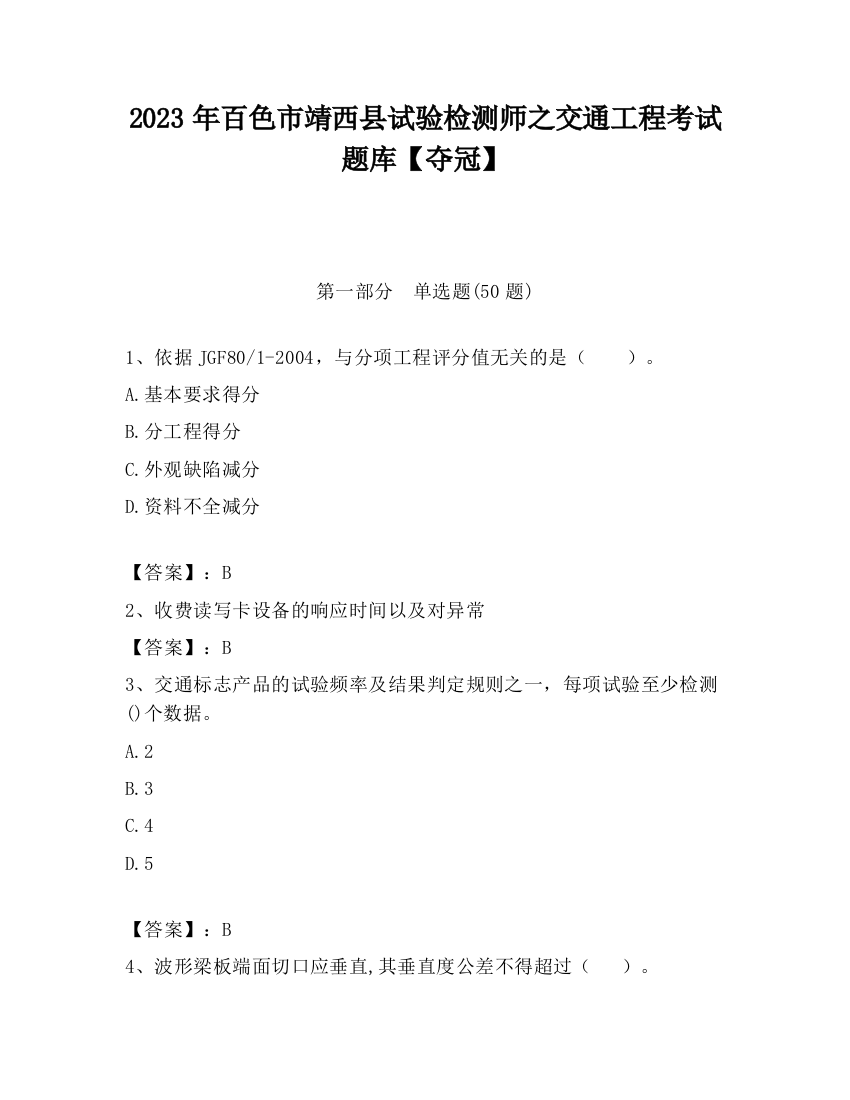 2023 年百色市靖西县试验检测师之交通工程考试题库【夺冠】

第一部分　单选题(50 题)

1、依据 JGF80/1-2004，与分项工程评分值无关的是（　　）。

A.基本要求得分

B.分工程得分

C.外观缺陷减分

D.资料不全减分

【答案】：B

2、收费读写卡设备的响应时间以及对异常

【答案】：B

3、交通标志产品的试验频率及结果判定规则之一，每项试验至少检测()个数据。

A.2

B.3

C.4

D.5

【答案】：B

4、波形梁板端面切口应垂直,其垂直度公差不得超过（　　）。